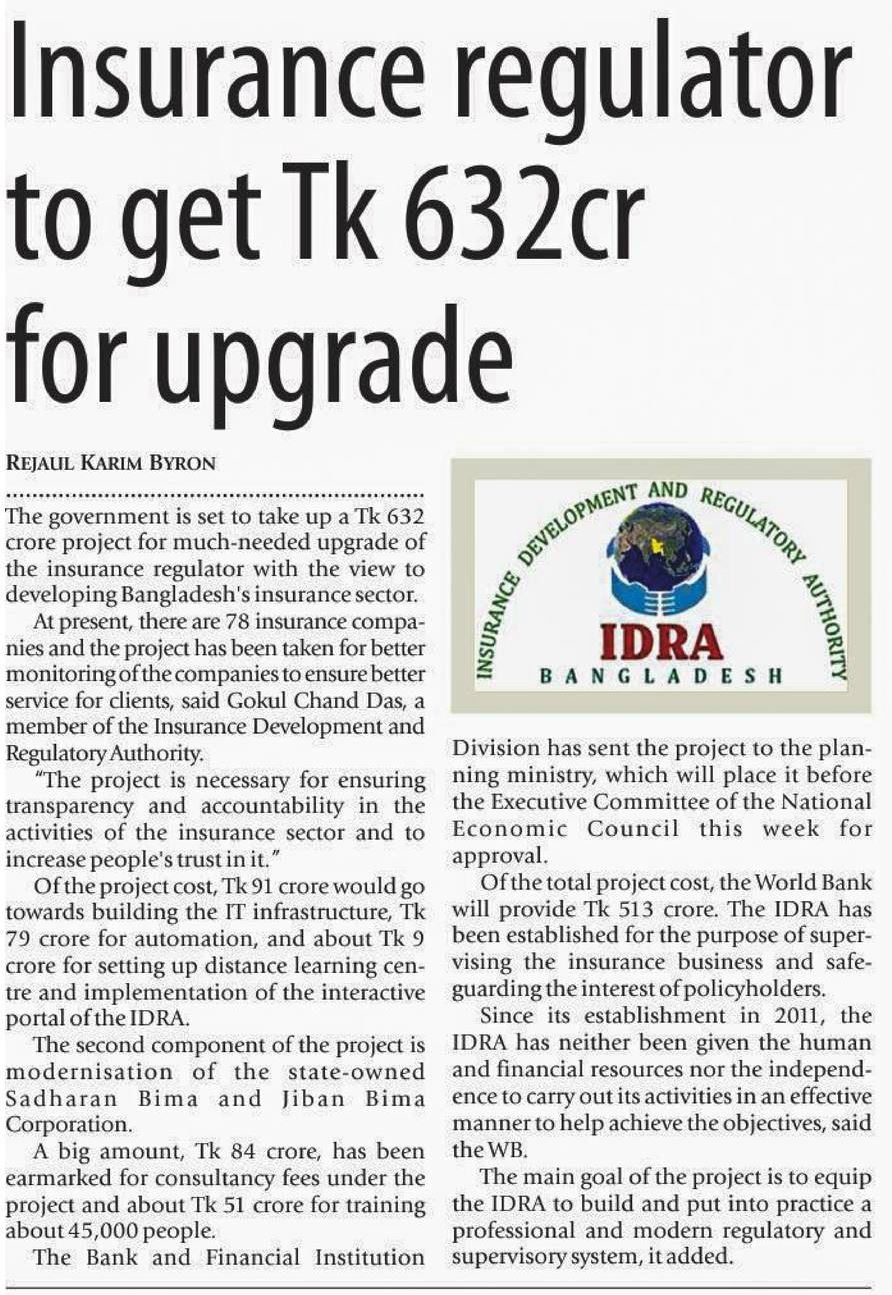 Insurance regulator to get Tk 632cr for upgrade

REJAUL KARIM BYRON

The government is set to take up a Tk 632 crore project for much-needed upgrade of the insurance regulator with the view to developing Bangladesh's insurance sector.

At present, there are 78 insurance companies and the project has been taken for better monitoring of the companies to ensure better service for clients, said Gokul Chand Das, a member of the Insurance Development and Regulatory Authority.

"The project is necessary for ensuring transparency and accountability in the activities of the insurance sector and to increase people's trust in it."

Of the project cost, Tk 91 crore would go towards building the IT infrastructure, Tk 79 crore for automation, and about Tk 9 crore for setting up distance learning centre and implementation of the interactive portal of the IDRA.

The second component of the project is modernisation of the state-owned Sadharan Bima and Jiban Bima Corporation.

A big amount, Tk 84 crore, has been earmarked for consultancy fees under the project and about Tk 51 crore for training about 45,000 people.

The Bank and Financial Institution

INSURANCE DEVELOPMENT AND REGULATORY AUTHORITY
IDRA
BANGLADESH

Division has sent the project to the planning ministry, which will place it before the Executive Committee of the National Economic Council this week for approval.

Of the total project cost, the World Bank will provide Tk 513 crore. The IDRA has been established for the purpose of supervising the insurance business and safeguarding the interest of policyholders.

Since its establishment in 2011, the IDRA has neither been given the human and financial resources nor the independence to carry out its activities in an effective manner to help achieve the objectives, said the WB.

The main goal of the project is to equip the IDRA to build and put into practice a professional and modern regulatory and supervisory system, it added.